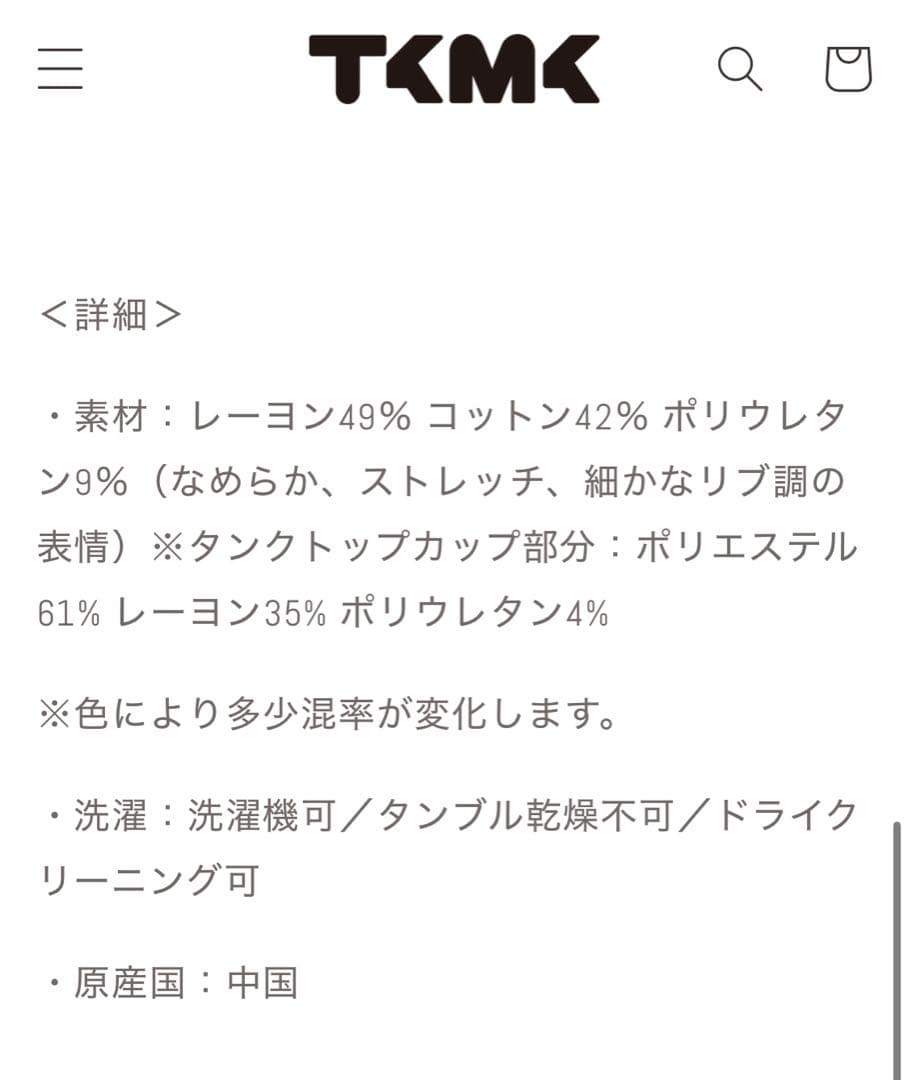 TKMK

＜詳細＞

・素材：レーヨン49% コットン42% ポリウレタン9%（なめらか、ストレッチ、細かなリブ調の表情）※タンクトップカップ部分：ポリエステル61% レーヨン35% ポリウレタン4%

※色により多少混率が変化します。

・洗濯：洗濯機可／タンブル乾燥不可／ドライクリーニング可

・原産国：中国